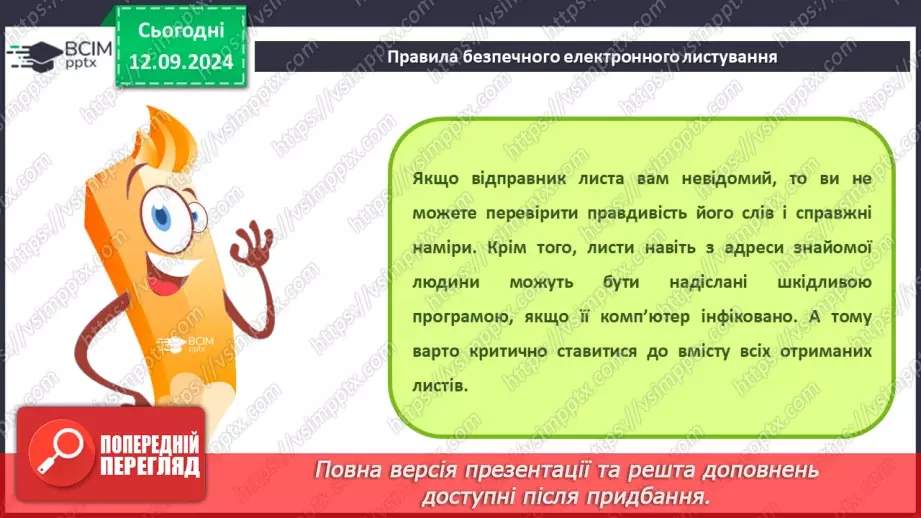 ВСІМ pptx

Сьогодні 12.09.2024

Правила безпечного електронного листування

Якщо відправник листа вам невідомий, то ви не можете перевірити правдивість його слів і справжні наміри. Крім того, листи навіть з адреси знайомої людини можуть бути надіслані шкідливою програмою, якщо її комп'ютер інфіковано. А тому варто критично ставитися до вмісту всіх отриманих листів.

ВСІМ pptx

ПОПЕРЕДНІЙ ПЕРЕГЛЯД

Повна версія презентації та решта доповнень доступні після придбання.

https://vsimpptx.com